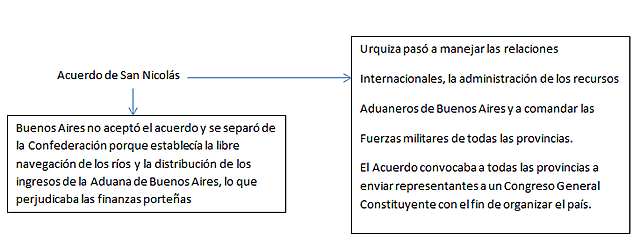 Acuerdo de San Nicolás

Buenos Aires no aceptó el acuerdo y se separó de la Confederación porque establecía la libre navegación de los ríos y la distribución de los ingresos de la Aduana de Buenos Aires, lo que perjudicaba las finanzas porteñas

Urquiza pasó a manejar las relaciones

Internacionales, la administración de los recursos

Aduaneros de Buenos Aires y a comandar las

Fuerzas militares de todas las provincias.

El Acuerdo convocaba a todas las provincias a enviar representantes a un Congreso General Constituyente con el fin de organizar el país.